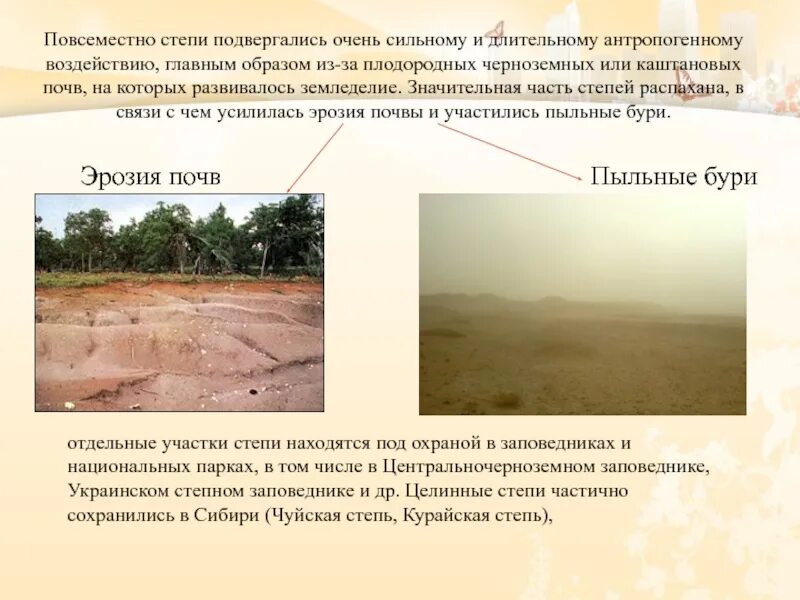 Повсеместно степи подвергались очень сильному и длительному антропогенному воздействию, главным образом из-за плодородных черноземных или каштановых почв, на которых развивалось земледелие. Значительная часть степей распахана, в связи с чем усилилась эрозия почвы и участились пыльные бури.

Эрозия почв

Пыльные бури

отдельные участки степи находятся под охраной в заповедниках и национальных парках, в том числе в Центральночерноземном заповеднике, Украинском степном заповеднике и др. Целинные степи частично сохранились в Сибири (Чуйская степь, Курайская степь),